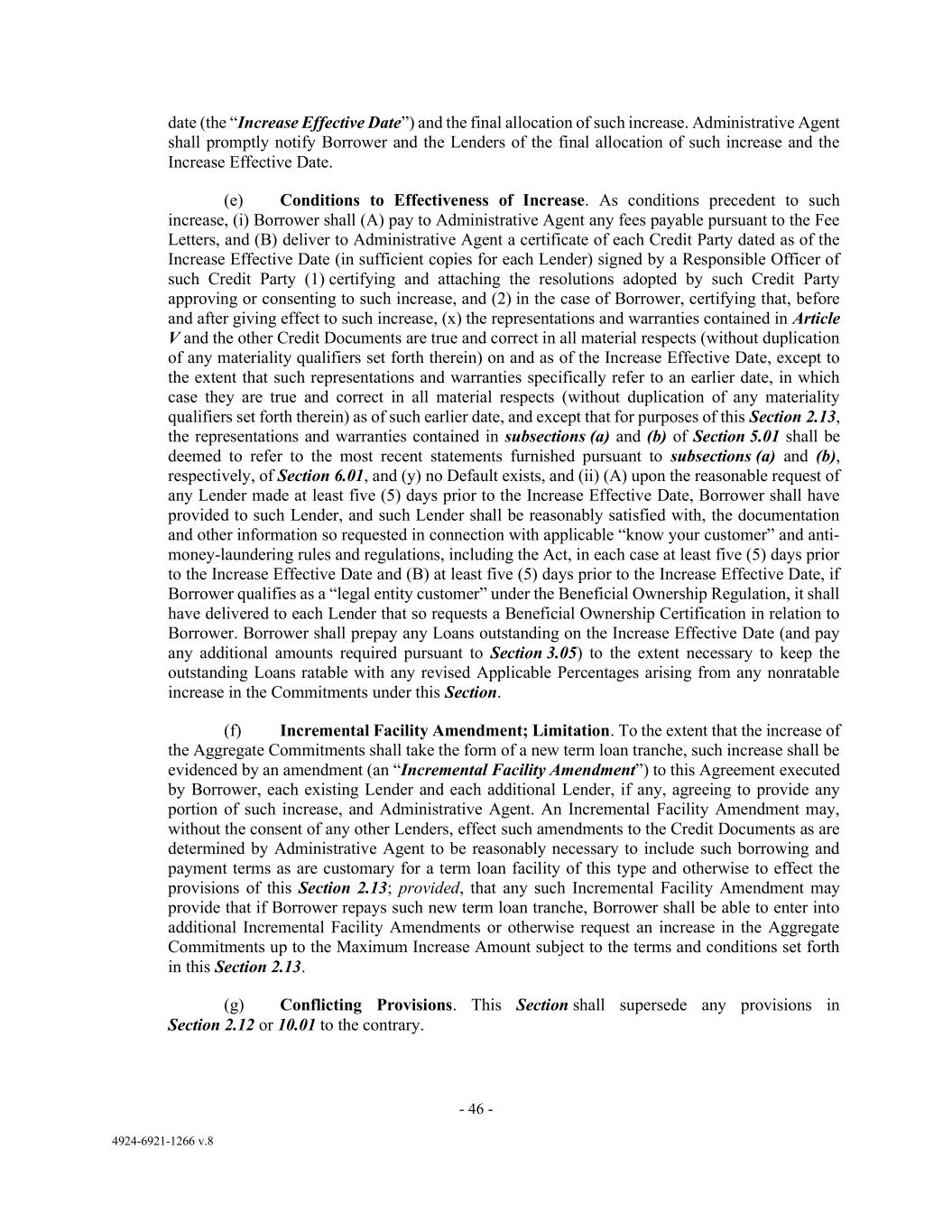 date (the “Increase Effective Date”) and the final allocation of such increase. Administrative Agent shall promptly notify Borrower and the Lenders of the final allocation of such increase and the Increase Effective Date.

(e) Conditions to Effectiveness of Increase. As conditions precedent to such increase, (i) Borrower shall (A) pay to Administrative Agent any fees payable pursuant to the Fee Letters, and (B) deliver to Administrative Agent a certificate of each Credit Party dated as of the Increase Effective Date (in sufficient copies for each Lender) signed by a Responsible Officer of such Credit Party (1) certifying and attaching the resolutions adopted by such Credit Party approving or consenting to such increase, and (2) in the case of Borrower, certifying that, before and after giving effect to such increase, (x) the representations and warranties contained in Article V and the other Credit Documents are true and correct in all material respects (without duplication of any materiality qualifiers set forth therein) on and as of the Increase Effective Date, except to the extent that such representations and warranties specifically refer to an earlier date, in which case they are true and correct in all material respects (without duplication of any materiality qualifiers set forth therein) as of such earlier date, and except that for purposes of this Section 2.13, the representations and warranties contained in subsections (a) and (b) of Section 5.01 shall be deemed to refer to the most recent statements furnished pursuant to subsections (a) and (b), respectively, of Section 6.01, and (y) no Default exists, and (ii) (A) upon the reasonable request of any Lender made at least five (5) days prior to the Increase Effective Date, Borrower shall have provided to such Lender, and such Lender shall be reasonably satisfied with, the documentation and other information so requested in connection with applicable “know your customer” and anti-money-laundering rules and regulations, including the Act, in each case at least five (5) days prior to the Increase Effective Date and (B) at least five (5) days prior to the Increase Effective Date, if Borrower qualifies as a “legal entity customer” under the Beneficial Ownership Regulation, it shall have delivered to each Lender that so requests a Beneficial Ownership Certification in relation to Borrower. Borrower shall prepay any Loans outstanding on the Increase Effective Date (and pay any additional amounts required pursuant to Section 3.05) to the extent necessary to keep the outstanding Loans ratable with any revised Applicable Percentages arising from any nonratable increase in the Commitments under this Section.

(f) Incremental Facility Amendment; Limitation. To the extent that the increase of the Aggregate Commitments shall take the form of a new term loan tranche, such increase shall be evidenced by an amendment (an “Incremental Facility Amendment”) to this Agreement executed by Borrower, each existing Lender and each additional Lender, if any, agreeing to provide any portion of such increase, and Administrative Agent. An Incremental Facility Amendment may, without the consent of any other Lenders, effect such amendments to the Credit Documents as are determined by Administrative Agent to be reasonably necessary to include such borrowing and payment terms as are customary for a term loan facility of this type and otherwise to effect the provisions of this Section 2.13; provided, that any such Incremental Facility Amendment may provide that if Borrower repays such new term loan tranche, Borrower shall be able to enter into additional Incremental Facility Amendments or otherwise request an increase in the Aggregate Commitments up to the Maximum Increase Amount subject to the terms and conditions set forth in this Section 2.13.

(g) Conflicting Provisions. This Section shall supersede any provisions in Section 2.12 or 10.01 to the contrary.

- 46 -

4924-6921-1266 v.8